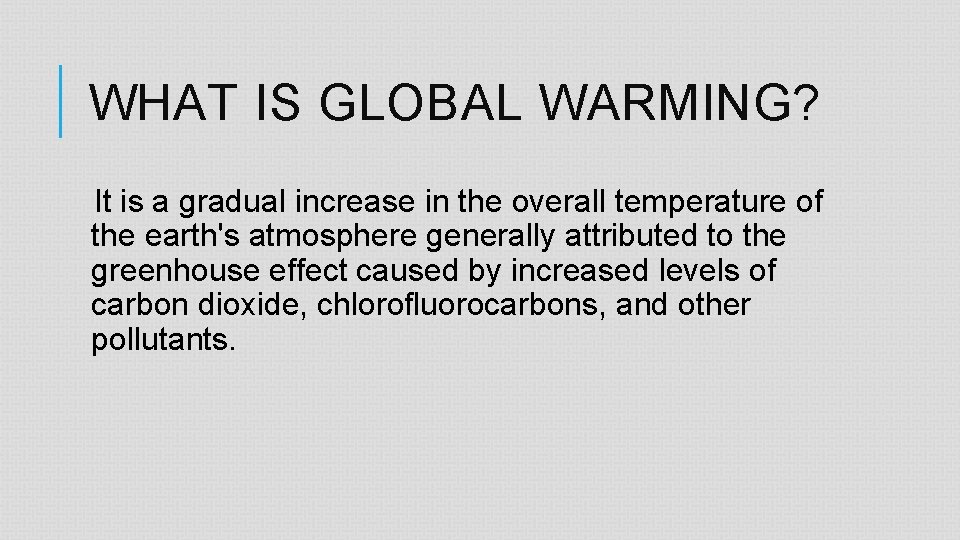 WHAT IS GLOBAL WARMING?

It is a gradual increase in the overall temperature of the earth's atmosphere generally attributed to the greenhouse effect caused by increased levels of carbon dioxide, chlorofluorocarbons, and other pollutants.